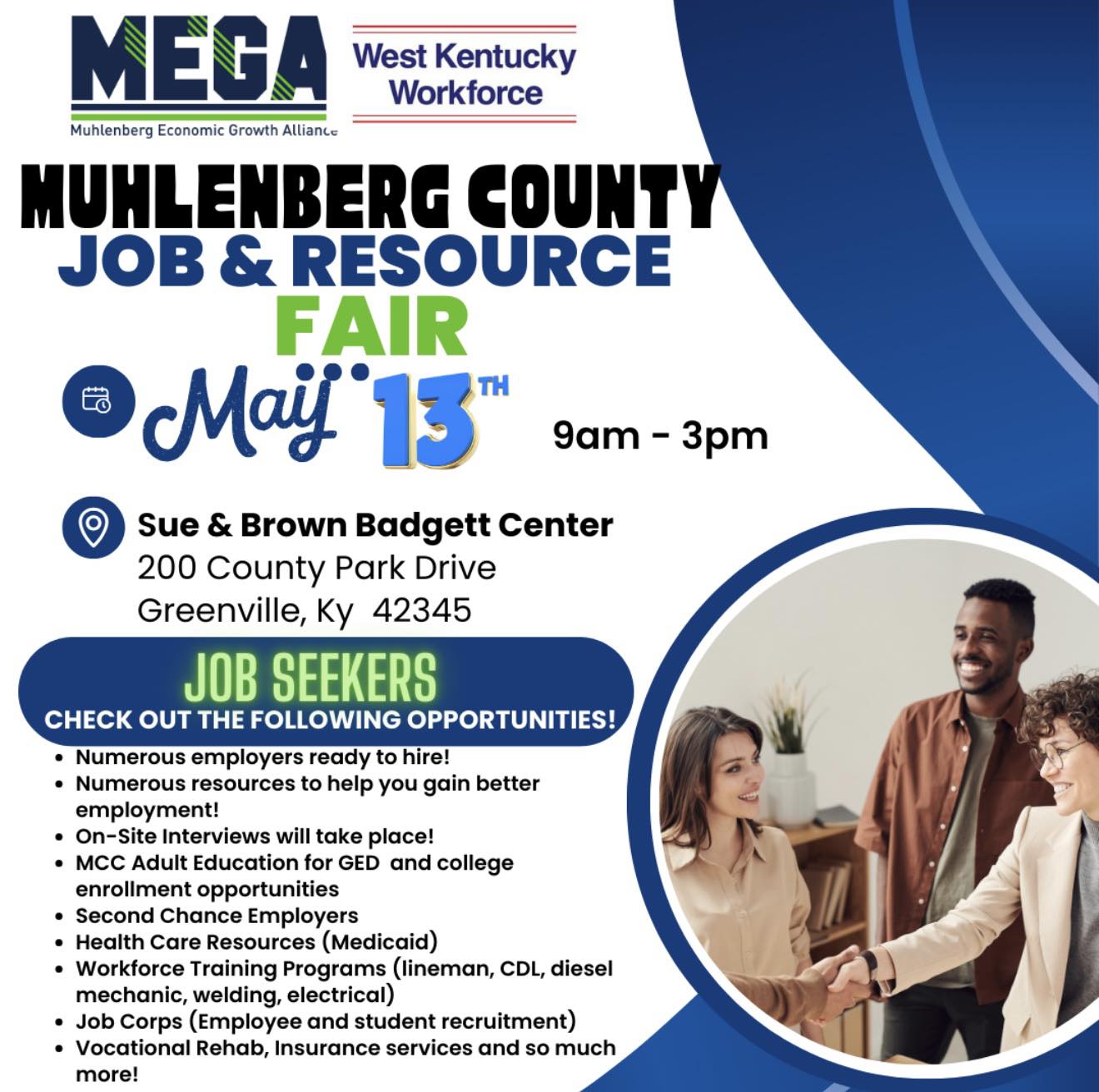 MEGA
Muhlenberg Economic Growth Alliance

West Kentucky
Workforce

MUHLENBERG COUNTY
JOB & RESOURCE
FAIR

May 13TH

9am - 3pm

Sue & Brown Badgett Center
200 County Park Drive
Greenville, Ky 42345

JOB SEEKERS
CHECK OUT THE FOLLOWING OPPORTUNITIES!

• Numerous employers ready to hire!
• Numerous resources to help you gain better employment!
• On-Site Interviews will take place!
• MCC Adult Education for GED and college enrollment opportunities
• Second Chance Employers
• Health Care Resources (Medicaid)
• Workforce Training Programs (lineman, CDL, diesel mechanic, welding, electrical)
• Job Corps (Employee and student recruitment)
• Vocational Rehab, Insurance services and so much more!